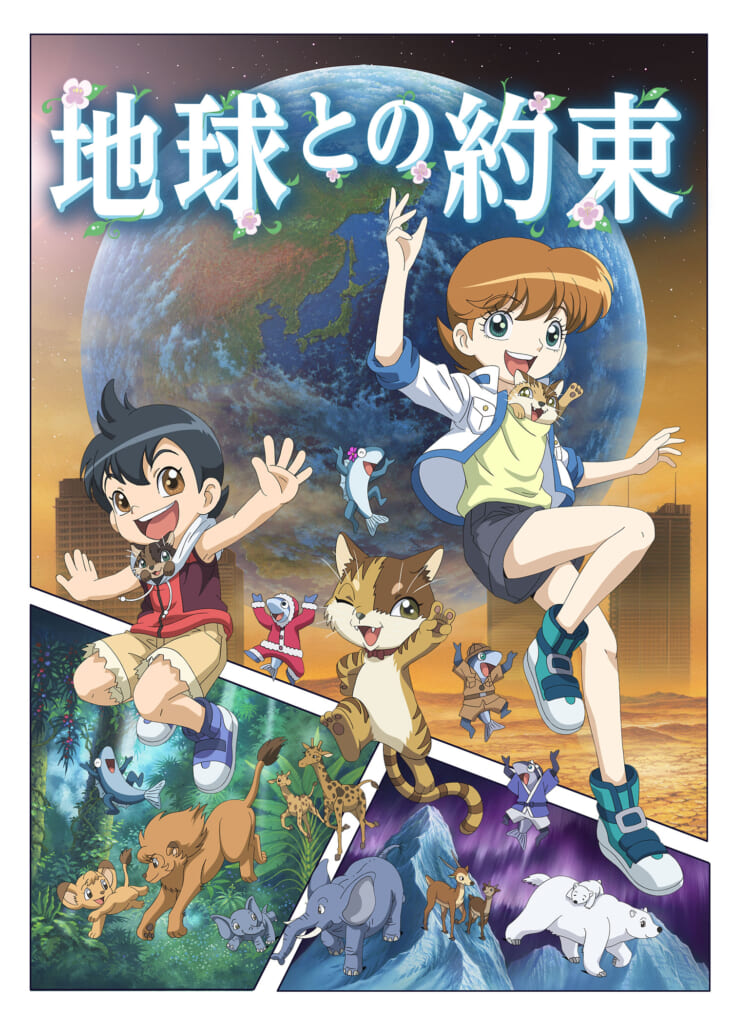 地球との約束